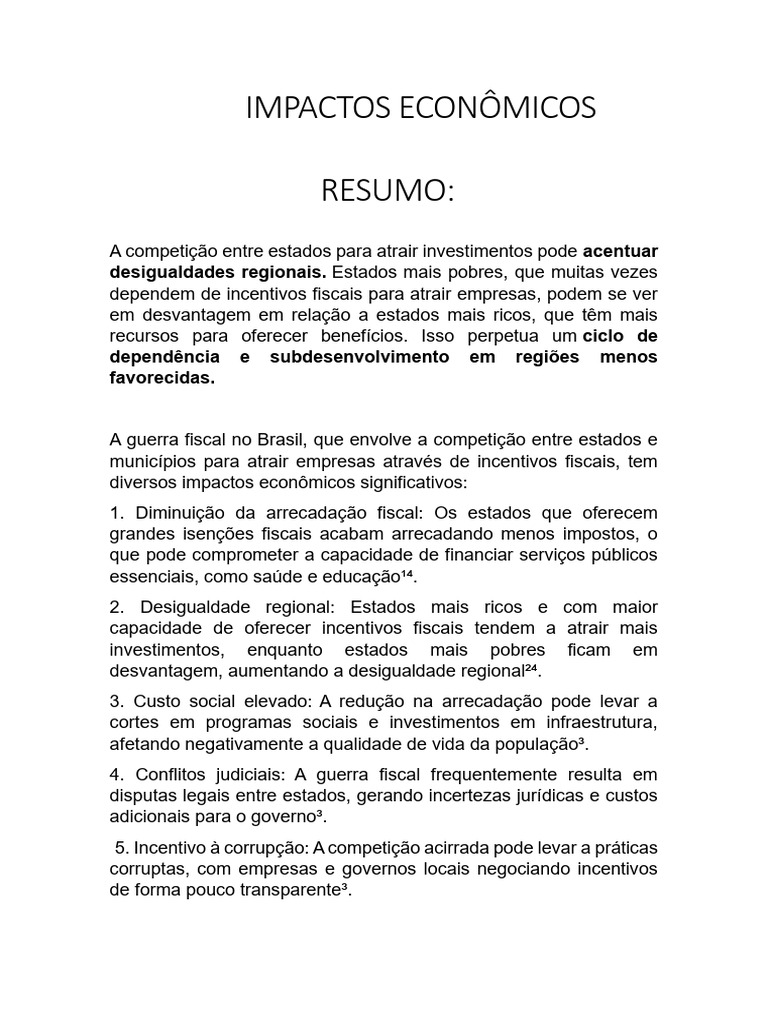 IMPACTOS ECONÔMICOS

RESUMO:

A competição entre estados para atrair investimentos pode acentuar desigualdades regionais. Estados mais pobres, que muitas vezes dependem de incentivos fiscais para atrair empresas, podem se ver em desvantagem em relação a estados mais ricos, que têm mais recursos para oferecer benefícios. Isso perpetua um ciclo de dependência e subdesenvolvimento em regiões menos favorecidas.

A guerra fiscal no Brasil, que envolve a competição entre estados e municípios para atrair empresas através de incentivos fiscais, tem diversos impactos econômicos significativos:

1. Diminuição da arrecadação fiscal: Os estados que oferecem grandes isenções fiscais acabam arrecadando menos impostos, o que pode comprometer a capacidade de financiar serviços públicos essenciais, como saúde e educação¹⁴.

2. Desigualdade regional: Estados mais ricos e com maior capacidade de oferecer incentivos fiscais tendem a atrair mais investimentos, enquanto estados mais pobres ficam em desvantagem, aumentando a desigualdade regional²⁴.

3. Custo social elevado: A redução na arrecadação pode levar a cortes em programas sociais e investimentos em infraestrutura, afetando negativamente a qualidade de vida da população³.

4. Conflitos judiciais: A guerra fiscal frequentemente resulta em disputas legais entre estados, gerando incertezas jurídicas e custos adicionais para o governo³.

5. Incentivo à corrupção: A competição acirrada pode levar a práticas corruptas, com empresas e governos locais negociando incentivos de forma pouco transparente³.